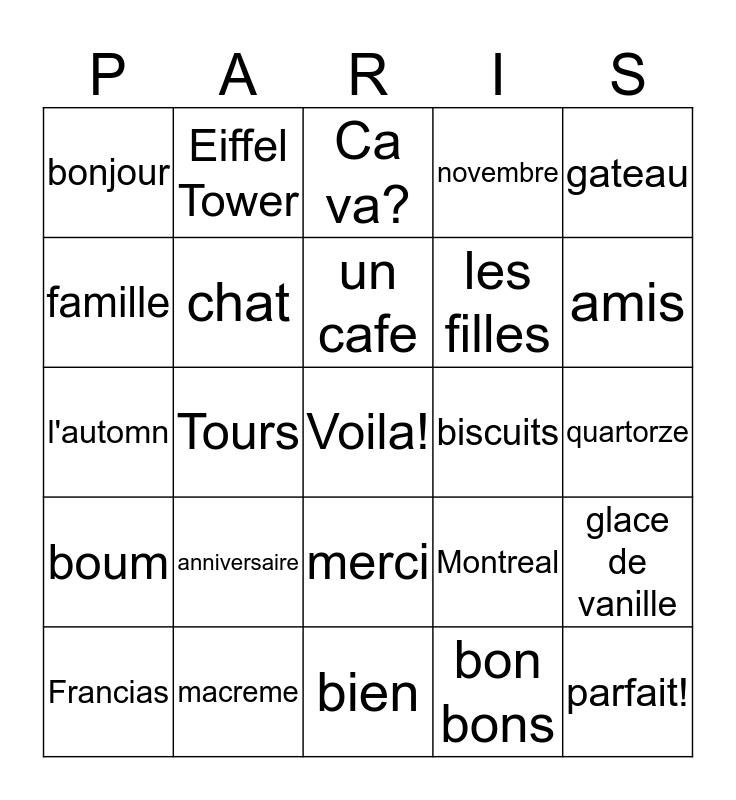 | P | A | R | I | S |
|---|---|---|---|---|
| bonjour | Eiffel Tower | Ca va? | novembre | gateau |
| famille | chat | un cafe | les filles | amis |
| l'automn | Tours | Voila! | biscuits | quartorze |
| boum | anniversaire | merci | Montreal | glace de vanille |
| Francias | macreme | bien | bon bons | parfait! |